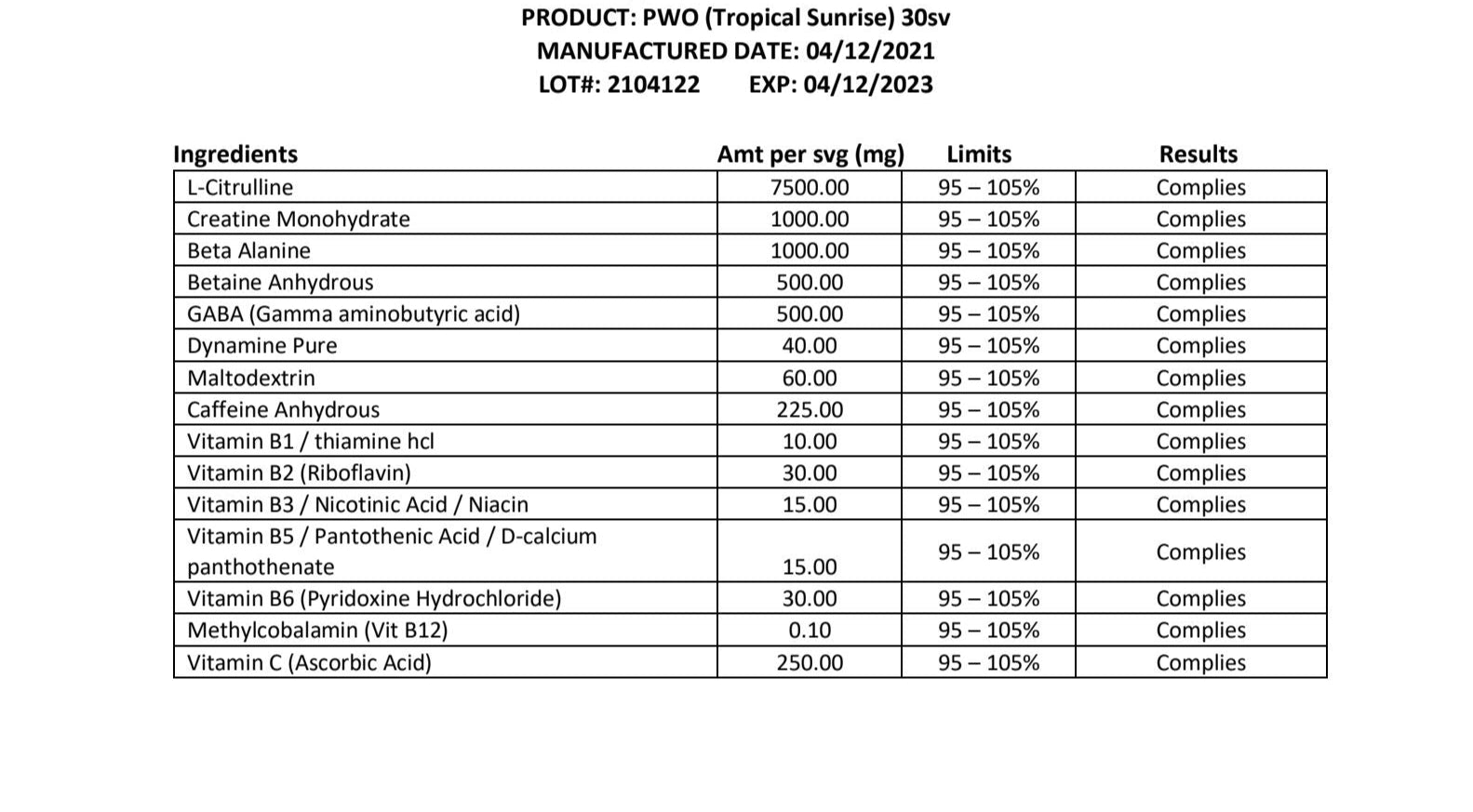 PRODUCT: PWO (Tropical Sunrise) 30sv
MANUFACTURED DATE: 04/12/2021
LOT#: 2104122 EXP: 04/12/2023

| Ingredients | Amt per svg (mg) | Limits | Results |
|---|---|---|---|
| L-Citrulline | 7500.00 | 95 – 105% | Complies |
| Creatine Monohydrate | 1000.00 | 95 – 105% | Complies |
| Beta Alanine | 1000.00 | 95 – 105% | Complies |
| Betaine Anhydrous | 500.00 | 95 – 105% | Complies |
| GABA (Gamma aminobutyric acid) | 500.00 | 95 – 105% | Complies |
| Dynamine Pure | 40.00 | 95 – 105% | Complies |
| Maltodextrin | 60.00 | 95 – 105% | Complies |
| Caffeine Anhydrous | 225.00 | 95 – 105% | Complies |
| Vitamin B1 / thiamine hcl | 10.00 | 95 – 105% | Complies |
| Vitamin B2 (Riboflavin) | 30.00 | 95 – 105% | Complies |
| Vitamin B3 / Nicotinic Acid / Niacin | 15.00 | 95 – 105% | Complies |
| Vitamin B5 / Pantothenic Acid / D-calcium panthothenate | 15.00 | 95 – 105% | Complies |
| Vitamin B6 (Pyridoxine Hydrochloride) | 30.00 | 95 – 105% | Complies |
| Methylcobalamin (Vit B12) | 0.10 | 95 – 105% | Complies |
| Vitamin C (Ascorbic Acid) | 250.00 | 95 – 105% | Complies |